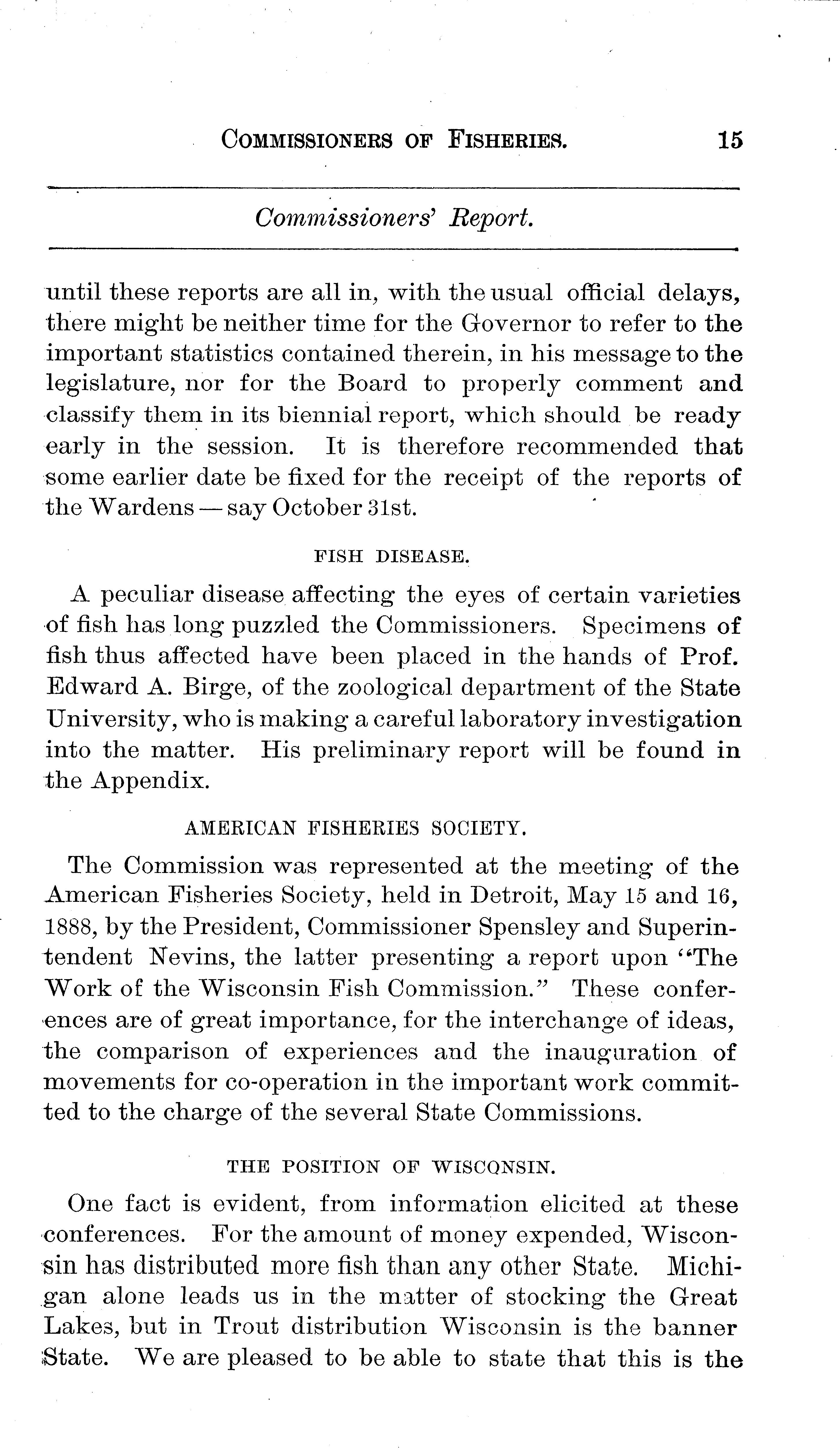 COMMISSIONERS OF FISHERIES. 15

Commissioners' Report.

until these reports are all in, with the usual official delays, there might be neither time for the Governor to refer to the important statistics contained therein, in his message to the legislature, nor for the Board to properly comment and classify them in its biennial report, which should be ready early in the session. It is therefore recommended that some earlier date be fixed for the receipt of the reports of the Wardens — say October 31st.

FISH DISEASE.

A peculiar disease affecting the eyes of certain varieties of fish has long puzzled the Commissioners. Specimens of fish thus affected have been placed in the hands of Prof. Edward A. Birge, of the zoological department of the State University, who is making a careful laboratory investigation into the matter. His preliminary report will be found in the Appendix.

AMERICAN FISHERIES SOCIETY.

The Commission was represented at the meeting of the American Fisheries Society, held in Detroit, May 15 and 16, 1888, by the President, Commissioner Spensley and Superintendent Nevins, the latter presenting a report upon "The Work of the Wisconsin Fish Commission." These conferences are of great importance, for the interchange of ideas, the comparison of experiences and the inauguration of movements for co-operation in the important work committed to the charge of the several State Commissions.

THE POSITION OF WISCONSIN.

One fact is evident, from information elicited at these conferences. For the amount of money expended, Wisconsin has distributed more fish than any other State. Michigan alone leads us in the matter of stocking the Great Lakes, but in Trout distribution Wisconsin is the banner State. We are pleased to be able to state that this is the